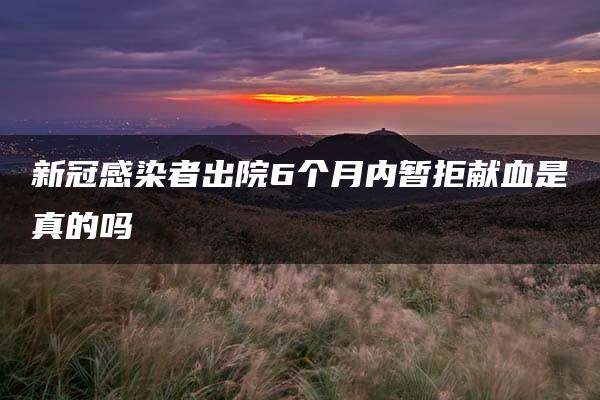 新冠感染者出院6个月内暂拒献血是真的吗